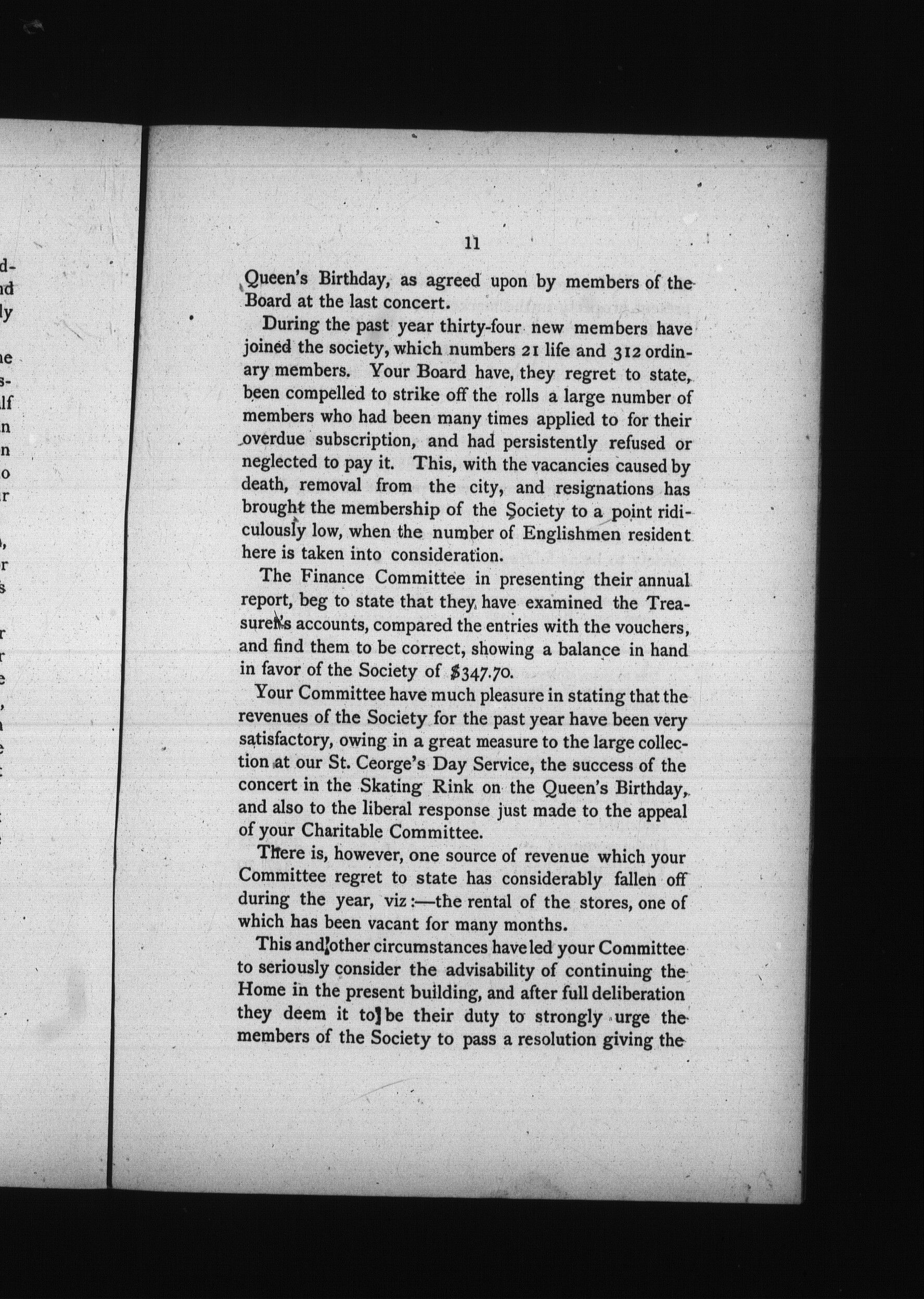 11

Queen's Birthday, as agreed upon by members of the Board at the last concert.

During the past year thirty-four new members have joined the society, which numbers 21 life and 312 ordinary members. Your Board have, they regret to state, been compelled to strike off the rolls a large number of members who had been many times applied to for their overdue subscription, and had persistently refused or neglected to pay it. This, with the vacancies caused by death, removal from the city, and resignations has brought the membership of the Society to a point ridiculously low, when the number of Englishmen resident here is taken into consideration.

The Finance Committee in presenting their annual report, beg to state that they have examined the Treasurer's accounts, compared the entries with the vouchers, and find them to be correct, showing a balance in hand in favor of the Society of $347.70.

Your Committee have much pleasure in stating that the revenues of the Society for the past year have been very satisfactory, owing in a great measure to the large collection at our St. Ceorge's Day Service, the success of the concert in the Skating Rink on the Queen's Birthday, and also to the liberal response just made to the appeal of your Charitable Committee.

There is, however, one source of revenue which your Committee regret to state has considerably fallen off during the year, viz:—the rental of the stores, one of which has been vacant for many months.

This and other circumstances have led your Committee to seriously consider the advisability of continuing the Home in the present building, and after full deliberation they deem it to be their duty to strongly urge the members of the Society to pass a resolution giving the